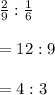 $\frac{2}{9} : \frac{1}{6}$

$= 12 : 9$

$= 4 : 3$